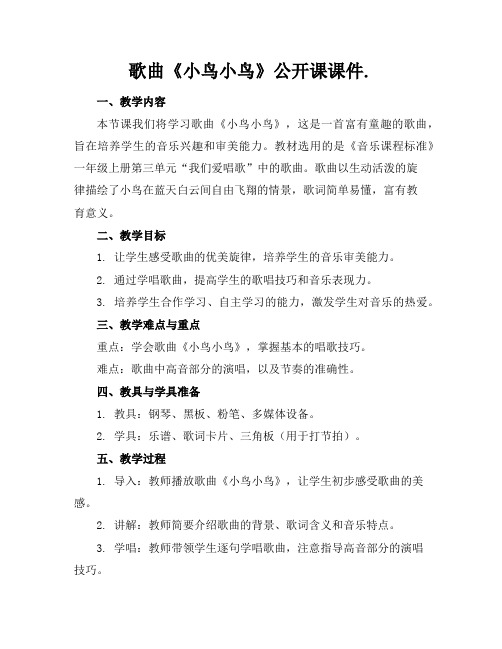 歌曲《小鸟小鸟》公开课课件.

一、教学内容

本节课我们将学习歌曲《小鸟小鸟》，这是一首富有童趣的歌曲，旨在培养学生的音乐兴趣和审美能力。教材选用的是《音乐课程标准》一年级上册第三单元“我们爱唱歌”中的歌曲。歌曲以生动活泼的旋律描绘了小鸟在蓝天白云间自由飞翔的情景，歌词简单易懂，富有教育意义。

二、教学目标

1. 让学生感受歌曲的优美旋律，培养学生的音乐审美能力。

2. 通过学唱歌曲，提高学生的歌唱技巧和音乐表现力。

3. 培养学生合作学习、自主学习的能力，激发学生对音乐的热爱。

三、教学难点与重点

重点：学会歌曲《小鸟小鸟》，掌握基本的唱歌技巧。

难点：歌曲中高音部分的演唱，以及节奏的准确性。

四、教具与学具准备

1. 教具：钢琴、黑板、粉笔、多媒体设备。

2. 学具：乐谱、歌词卡片、三角板（用于打节拍）。

五、教学过程

1. 导入：教师播放歌曲《小鸟小鸟》，让学生初步感受歌曲的美感。

2. 讲解：教师简要介绍歌曲的背景、歌词含义和音乐特点。

3. 学唱：教师带领学生逐句学唱歌曲，注意指导高音部分的演唱技巧。